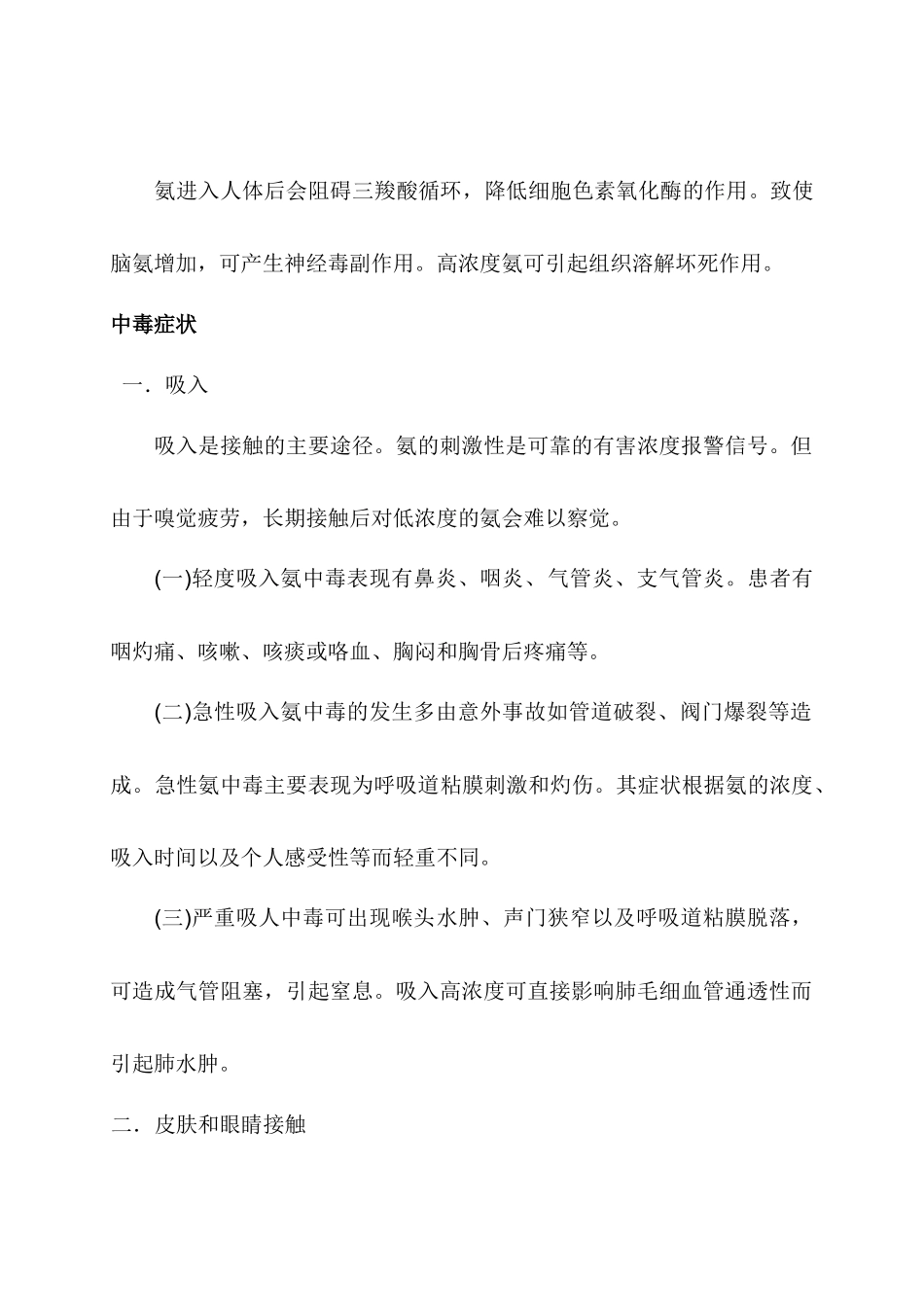 氨进入人体后会阻碍三羧酸循环，降低细胞色素氧化酶的作用。致使脑氨增加，可产生神经毒副作用。高浓度氨可引起组织溶解坏死作用。

中毒症状

一．吸入

吸入是接触的主要途径。氨的刺激性是可靠的有害浓度报警信号。但由于嗅觉疲劳，长期接触后对低浓度的氨会难以察觉。

(一)轻度吸入氨中毒表现有鼻炎、咽炎、气管炎、支气管炎。患者有咽灼痛、咳嗽、咳痰或咯血、胸闷和胸骨后疼痛等。

(二)急性吸入氨中毒的发生多由意外事故如管道破裂、阀门爆裂等造成。急性氨中毒主要表现为呼吸道粘膜刺激和灼伤。其症状根据氨的浓度、吸入时间以及个人感受性等而轻重不同。

(三)严重吸人中毒可出现喉头水肿、声门狭窄以及呼吸道粘膜脱落，可造成气管阻塞，引起窒息。吸入高浓度可直接影响肺毛细血管通透性而引起肺水肿。

二．皮肤和眼睛接触